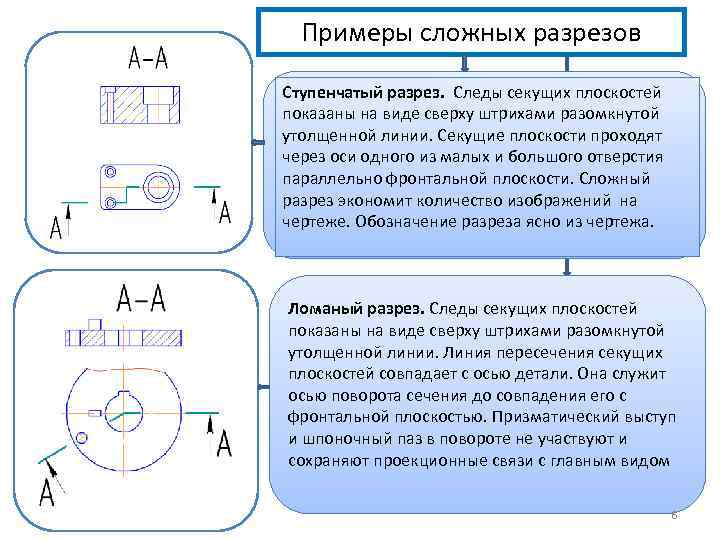 Примеры сложных разрезов

А–А

А

А

Ступенчатый разрез. Следы секущих плоскостей показаны на виде сверху штрихами разомкнутой утолщенной линии. Секущие плоскости проходят через оси одного из малых и большого отверстия параллельно фронтальной плоскости. Сложный разрез экономит количество изображений на чертеже. Обозначение разреза ясно из чертежа.

А–А

А

А

Ломаный разрез. Следы секущих плоскостей показаны на виде сверху штрихами разомкнутой утолщенной линии. Линия пересечения секущих плоскостей совпадает с осью детали. Она служит осью поворота сечения до совпадения его с фронтальной плоскостью. Призматический выступ и шпоночный паз в повороте не участвуют и сохраняют проекционные связи с главным видом

6